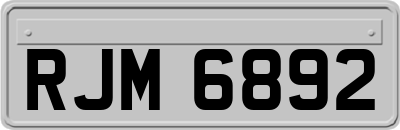 RJM 6892